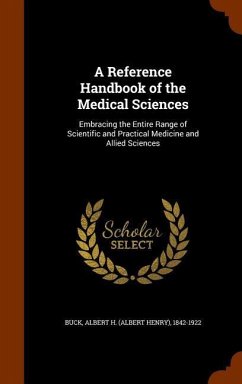 A Reference Handbook of the Medical Sciences

Embracing the Entire Range of Scientific and Practical Medicine and Allied Sciences

Scholar SELECT

BUCK, ALBERT H. (ALBERT HENRY), 1842-1922